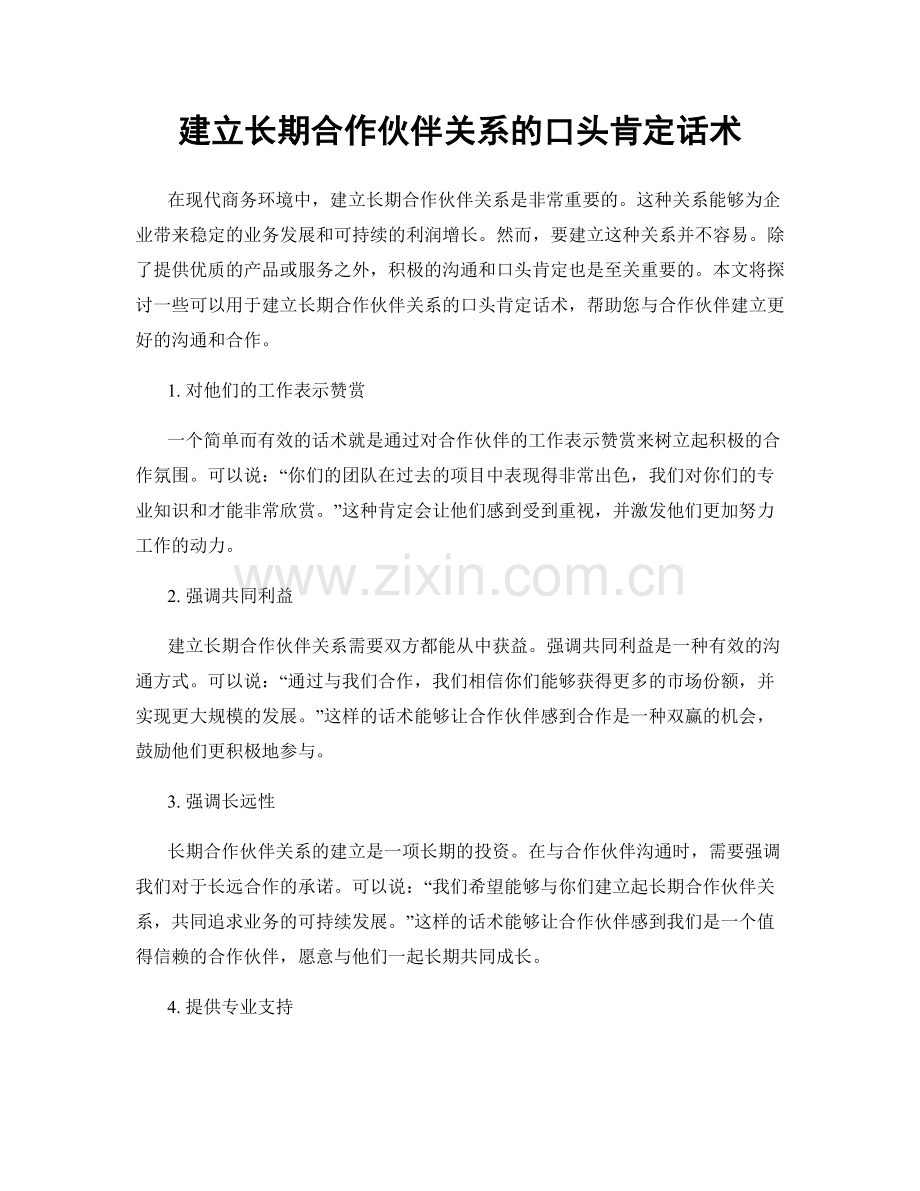 建立长期合作伙伴关系的口头肯定话术

在现代商务环境中，建立长期合作伙伴关系是非常重要的。这种关系能够为企业带来稳定的业务发展和可持续的利润增长。然而，要建立这种关系并不容易。除了提供优质的产品或服务之外，积极的沟通和口头肯定也是至关重要的。本文将探讨一些可以用于建立长期合作伙伴关系的口头肯定话术，帮助您与合作伙伴建立更好的沟通和合作。

1.对他们的工作表示赞赏

一个简单而有效的话术就是通过对合作伙伴的工作表示赞赏来树立起积极的合作氛围。可以说：“你们的团队在过去的项目中表现得非常出色，我们对你们的专业知识和才能非常欣赏。”这种肯定会让他们感到受到重视，并激发他们更加努力工作的动力。

2.强调共同利益

建立长期合作伙伴关系需要双方都能从中获益。强调共同利益是一种有效的沟通方式。可以说：“通过与我们合作，我们相信你们能够获得更多的市场份额，并实现更大规模的发展。”这样的话术能够让合作伙伴感到合作是一种双赢的机会，鼓励他们更积极地参与。

3.强调长远性

长期合作伙伴关系的建立是一项长期的投资。在与合作伙伴沟通时，需要强调我们对于长远合作的承诺。可以说：“我们希望能够与你们建立起长期合作伙伴关系，共同追求业务的可持续发展。”这样的话术能够让合作伙伴感到我们是一个值得信赖的合作伙伴，愿意与他们一起长期共同成长。

4.提供专业支持

www.zixin.com.cn